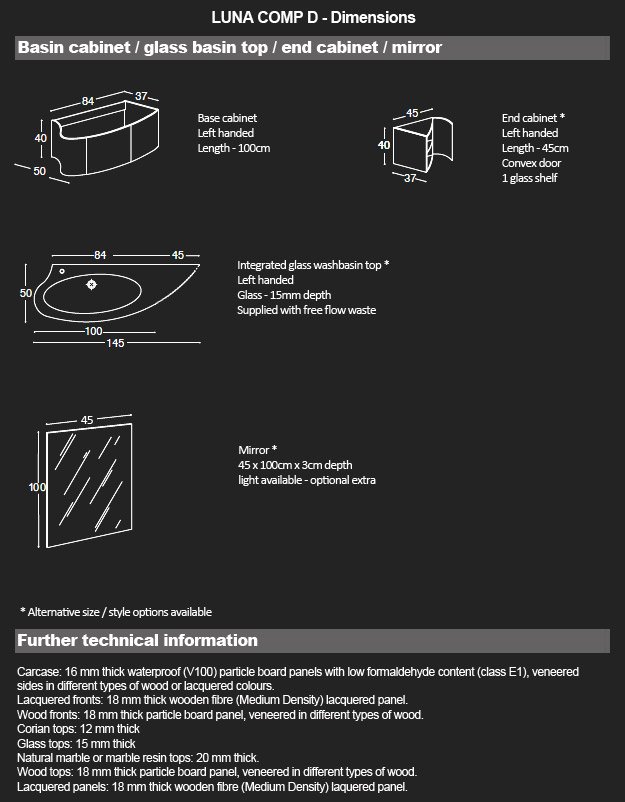 LUNA COMP D - Dimensions

Basin cabinet / glass basin top / end cabinet / mirror

84
37
40
50

Base cabinet
Left handed
Length - 100cm

45
40
37

End cabinet *
Left handed
Length - 45cm
Convex door
1 glass shelf

84
45
50
100
145

Integrated glass washbasin top *
Left handed
Glass - 15mm depth
Supplied with free flow waste

45
100

Mirror *
45 x 100cm x 3cm depth
light available - optional extra

* Alternative size / style options available

Further technical information

Carcase: 16 mm thick waterproof (V100) particle board panels with low formaldehyde content (class E1), veneered sides in different types of wood or lacquered colours.
Lacquered fronts: 18 mm thick wooden fibre (Medium Density) lacquered panel.
Wood fronts: 18 mm thick particle board panel, veneered in different types of wood.
Corian tops: 12 mm thick
Glass tops: 15 mm thick
Natural marble or marble resin tops: 20 mm thick.
Wood tops: 18 mm thick particle board panel, veneered in different types of wood.
Lacquered panels: 18 mm thick wooden fibre (Medium Density) laquered panel.